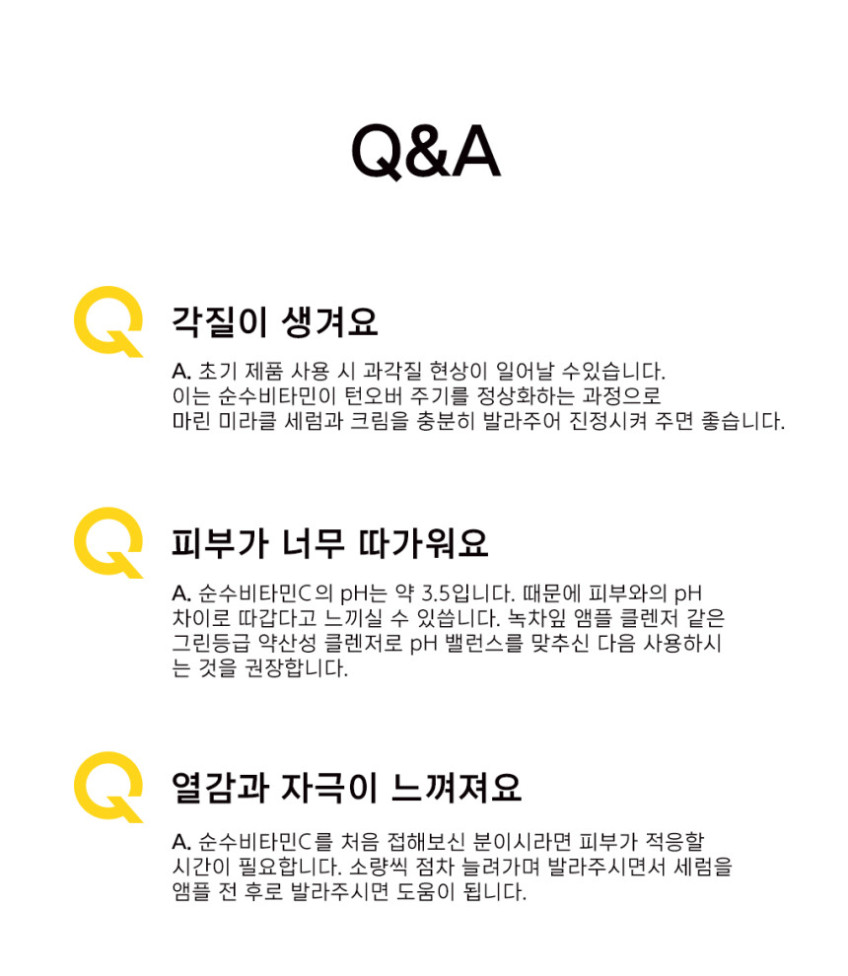 Q&A

각질이 생겨요

A. 초기 제품 사용 시 과각질 현상이 일어날 수있습니다. 이는 순수비타민이 턴오버 주기를 정상화하는 과정으로 마린 미라클 세럼과 크림을 충분히 발라주어 진정시켜 주면 좋습니다.

피부가 너무 따가워요

A. 순수비타민C의 pH는 약 3.5입니다. 때문에 피부와의 pH 차이로 따갑다고 느끼실 수 있씁니다. 녹차잎 앰플 클렌저 같은 그린등급 약산성 클렌저로 pH 밸런스를 맞추신 다음 사용하시는 것을 권장합니다.

열감과 자극이 느껴져요

A. 순수비타민C를 처음 접해보신 분이시라면 피부가 적응할 시간이 필요합니다. 소량씩 점차 늘려가며 발라주시면서 세럼을 앰플 전 후로 발라주시면 도움이 됩니다.